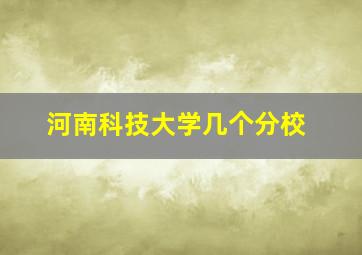 河南科技大学几个分校